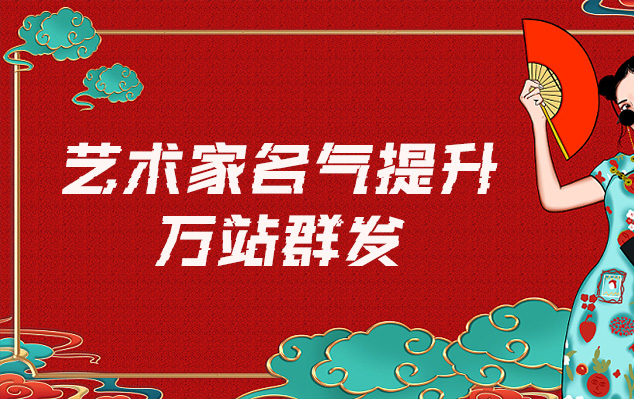 艺术家名气提升
万站群发